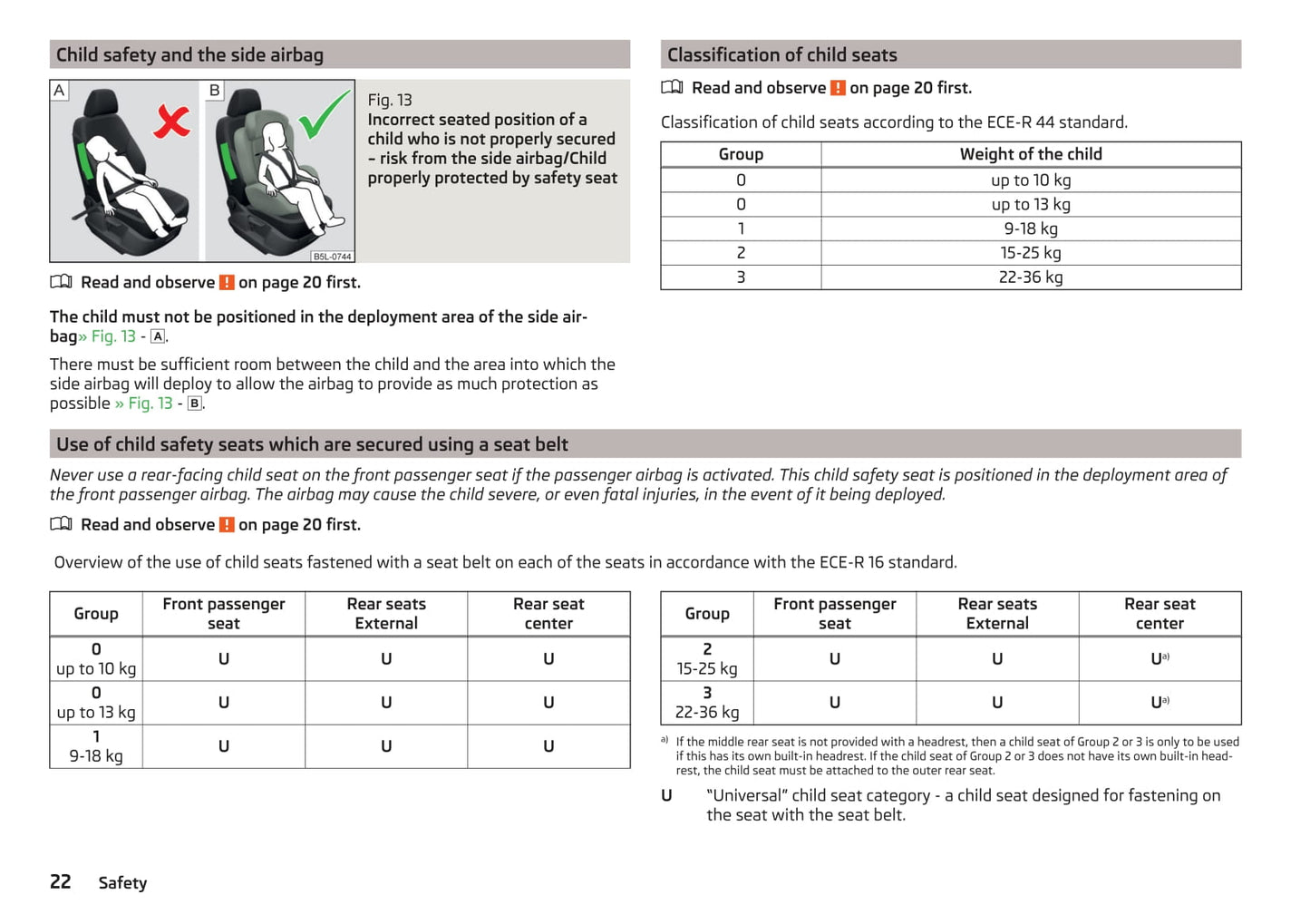 Child safety and the side airbag

A

B

B5L-0744

Fig. 13
Incorrect seated position of a child who is not properly secured – risk from the side airbag/Child properly protected by safety seat

Read and observe ! on page 20 first.

The child must not be positioned in the deployment area of the side airbag» Fig. 13 - A.

There must be sufficient room between the child and the area into which the side airbag will deploy to allow the airbag to provide as much protection as possible » Fig. 13 - B.

Classification of child seats

Read and observe ! on page 20 first.

Classification of child seats according to the ECE-R 44 standard.

| Group | Weight of the child |
|---|---|
| 0 | up to 10 kg |
| 0 | up to 13 kg |
| 1 | 9-18 kg |
| 2 | 15-25 kg |
| 3 | 22-36 kg |

Use of child safety seats which are secured using a seat belt

Never use a rear-facing child seat on the front passenger seat if the passenger airbag is activated. This child safety seat is positioned in the deployment area of the front passenger airbag. The airbag may cause the child severe, or even fatal injuries, in the event of it being deployed.

Read and observe ! on page 20 first.

Overview of the use of child seats fastened with a seat belt on each of the seats in accordance with the ECE-R 16 standard.

| Group | Front passenger seat | Rear seats External | Rear seat center |
|---|---|---|---|
| 0 up to 10 kg | U | U | U |
| 0 up to 13 kg | U | U | U |
| 1 9-18 kg | U | U | U |

| Group | Front passenger seat | Rear seats External | Rear seat center |
|---|---|---|---|
| 2 15-25 kg | U | U | U$^{a)}$ |
| 3 22-36 kg | U | U | U$^{a)}$ |

a) If the middle rear seat is not provided with a headrest, then a child seat of Group 2 or 3 is only to be used if this has its own built-in headrest. If the child seat of Group 2 or 3 does not have its own built-in headrest, the child seat must be attached to the outer rear seat.

U "Universal" child seat category - a child seat designed for fastening on the seat with the seat belt.

22 Safety